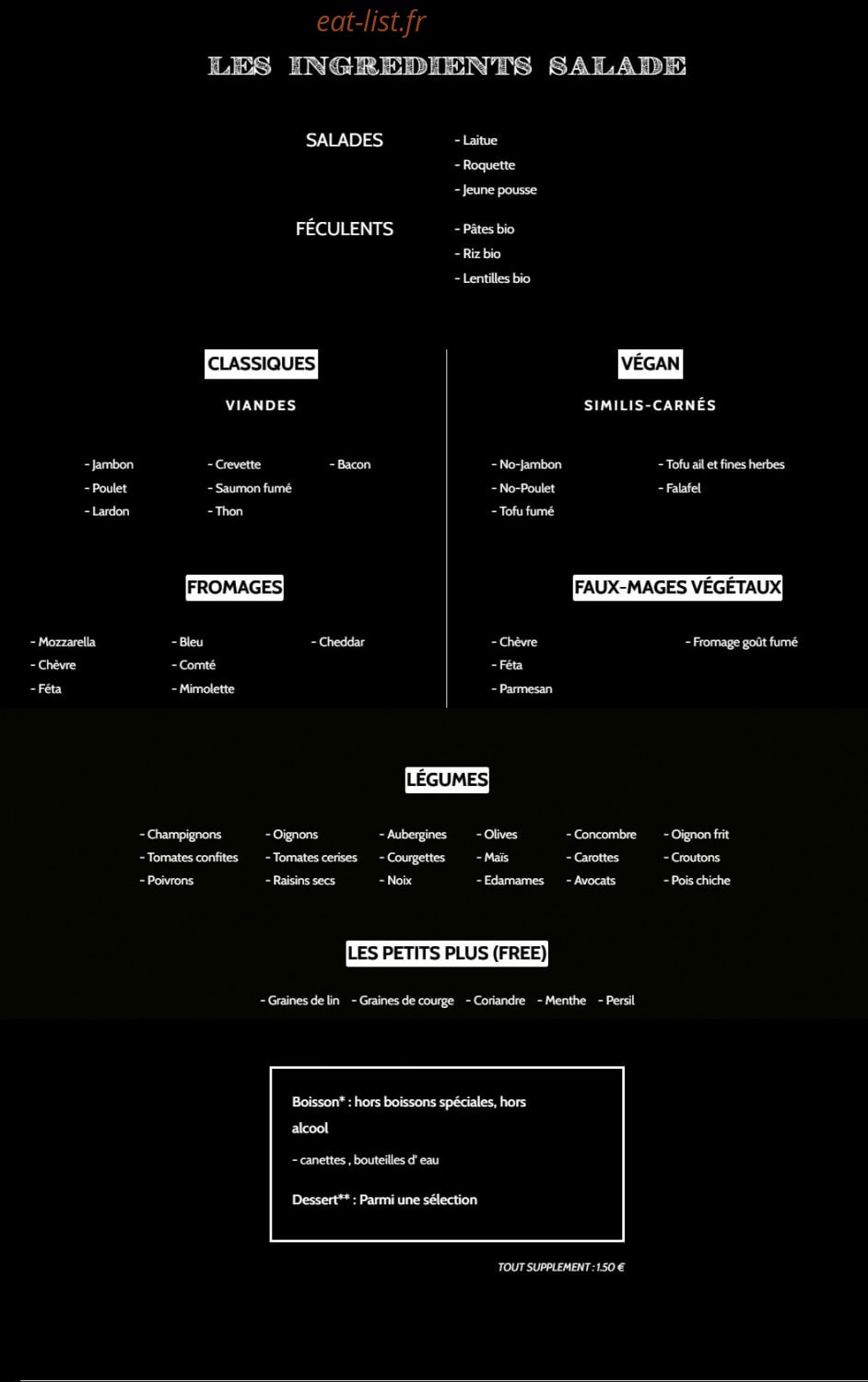 eat-list.fr

LES INGREDIENTS SALADE

SALADES
- Laitue
- Roquette
- Jeune pousse

FÉCULENTS
- Pâtes bio
- Riz bio
- Lentilles bio

CLASSIQUES

VIANDES

- Jambon
- Poulet
- Lardon
- Crevette
- Saumon fumé
- Thon
- Bacon

FROMAGES

- Mozzarella
- Chèvre
- Féta
- Bleu
- Comté
- Mimolette
- Cheddar

VÉGAN

SIMILIS-CARNÉS

- No-Jambon
- No-Poulet
- Tofu fumé
- Tofu ail et fines herbes
- Falafel

FAUX-MAGES VÉGÉTAUX

- Chèvre
- Féta
- Parmesan
- Fromage goût fumé

LÉGUMES

- Champignons
- Tomates confites
- Poivrons
- Oignons
- Tomates cerises
- Raisins secs
- Aubergines
- Courgettes
- Noix
- Olives
- Maïs
- Edamames
- Concombre
- Carottes
- Avocats
- Oignon frit
- Croutons
- Pois chiche

LES PETITS PLUS (FREE)

- Graines de lin - Graines de courge - Coriandre - Menthe - Persil

Boisson* : hors boissons spéciales, hors alcool

- canettes , bouteilles d' eau

Dessert** : Parmi une sélection

TOUT SUPPLEMENT : 1.50 €